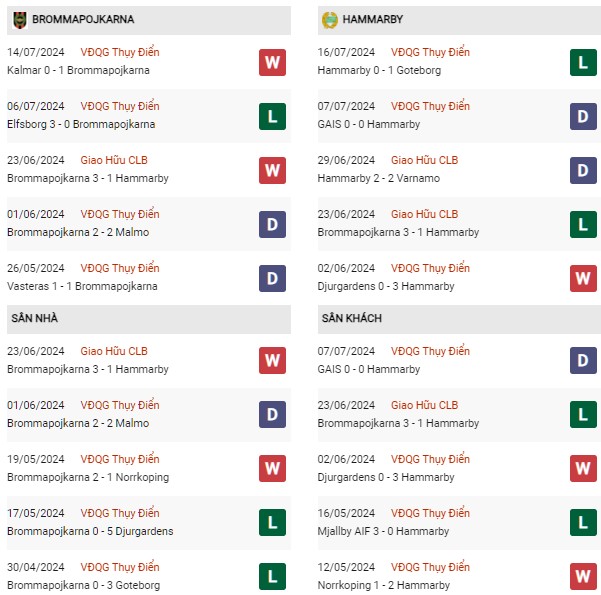 BROMMAPOJKARNA

14/07/2024 VĐQG Thụy Điển
Kalmar 0 - 1 Brommapojkarna
W

06/07/2024 VĐQG Thụy Điển
Elfsborg 3 - 0 Brommapojkarna
L

23/06/2024 Giao Hữu CLB
Brommapojkarna 3 - 1 Hammarby
W

01/06/2024 VĐQG Thụy Điển
Brommapojkarna 2 - 2 Malmo
D

26/05/2024 VĐQG Thụy Điển
Vasteras 1 - 1 Brommapojkarna
D

SÂN NHÀ

23/06/2024 Giao Hữu CLB
Brommapojkarna 3 - 1 Hammarby
W

01/06/2024 VĐQG Thụy Điển
Brommapojkarna 2 - 2 Malmo
D

19/05/2024 VĐQG Thụy Điển
Brommapojkarna 2 - 1 Norrkoping
W

17/05/2024 VĐQG Thụy Điển
Brommapojkarna 0 - 5 Djurgardens
L

30/04/2024 VĐQG Thụy Điển
Brommapojkarna 0 - 3 Goteborg
L

HAMMARBY

16/07/2024 VĐQG Thụy Điển
Hammarby 0 - 1 Goteborg
L

07/07/2024 VĐQG Thụy Điển
GAIS 0 - 0 Hammarby
D

29/06/2024 Giao Hữu CLB
Hammarby 2 - 2 Varnamo
D

23/06/2024 Giao Hữu CLB
Brommapojkarna 3 - 1 Hammarby
L

02/06/2024 VĐQG Thụy Điển
Djurgardens 0 - 3 Hammarby
W

SÂN KHÁCH

07/07/2024 VĐQG Thụy Điển
GAIS 0 - 0 Hammarby
D

23/06/2024 Giao Hữu CLB
Brommapojkarna 3 - 1 Hammarby
L

02/06/2024 VĐQG Thụy Điển
Djurgardens 0 - 3 Hammarby
W

16/05/2024 VĐQG Thụy Điển
Mjallby AIF 3 - 0 Hammarby
L

12/05/2024 VĐQG Thụy Điển
Norrkoping 1 - 2 Hammarby
W